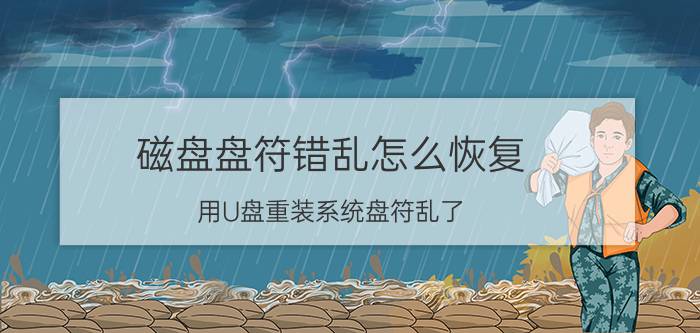 磁盘盘符错乱怎么恢复

用U盘重装系统盘符乱了